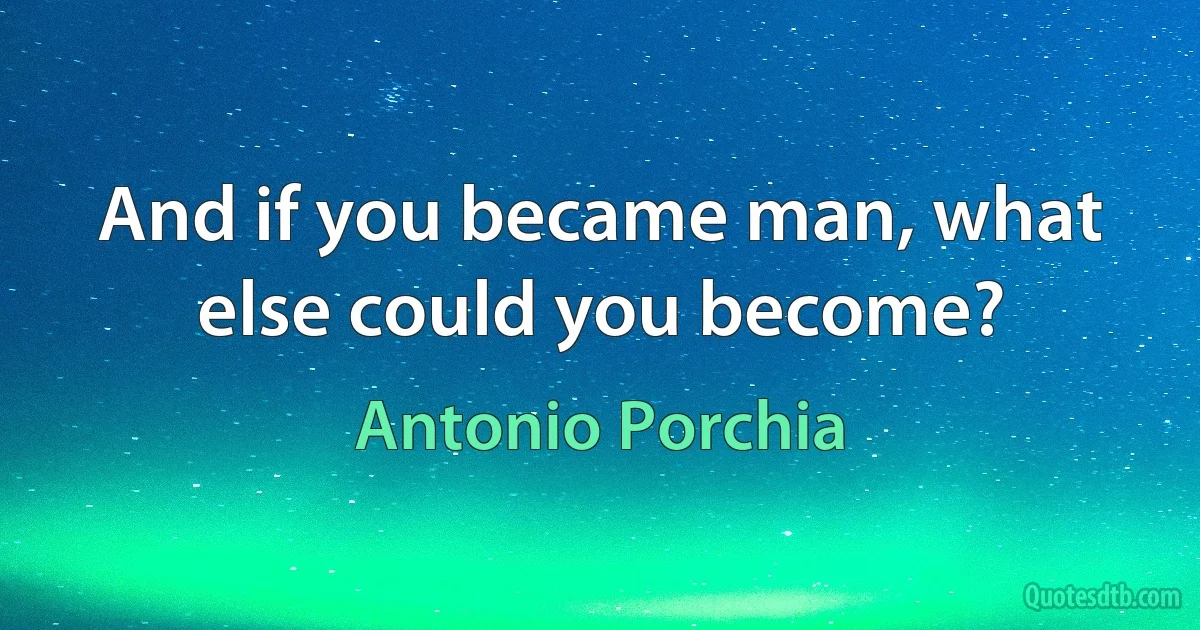 And if you became man, what else could you become?

Antonio Porchia

Quotesdtb.com